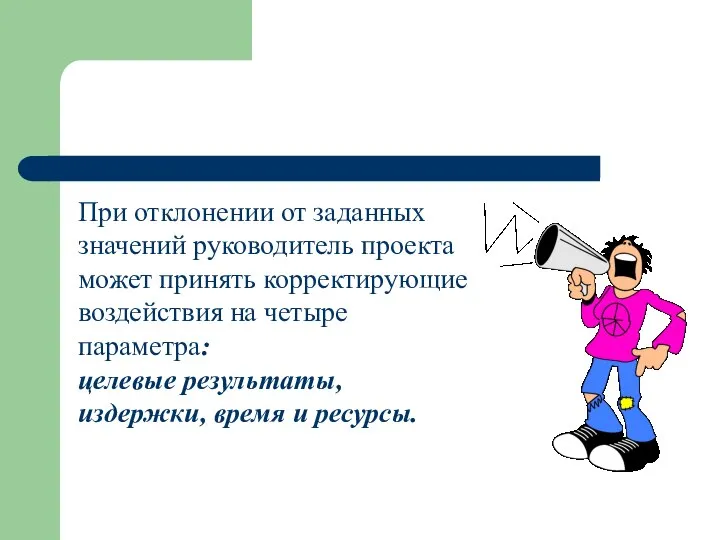 При отклонении от заданных значений руководитель проекта может принять корректирующие воздействия на четыре параметра:
целевые результаты, издержки, время и ресурсы.